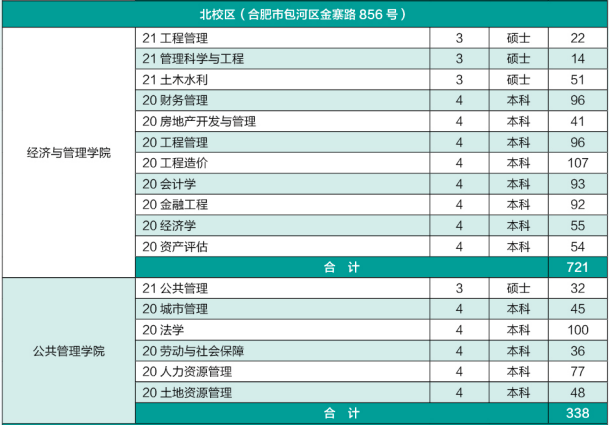 | 北校区（合肥市包河区金寨路856号） | | | | |
|---|---|---|---|---|
| 经济与管理学院 | 21工程管理 | 3 | 硕士 | 22 |
| | 21管理科学与工程 | 3 | 硕士 | 14 |
| | 21土木水利 | 3 | 硕士 | 51 |
| | 20财务管理 | 4 | 本科 | 96 |
| | 20房地产开发与管理 | 4 | 本科 | 41 |
| | 20工程管理 | 4 | 本科 | 96 |
| | 20工程造价 | 4 | 本科 | 107 |
| | 20会计学 | 4 | 本科 | 93 |
| | 20金融工程 | 4 | 本科 | 92 |
| | 20经济学 | 4 | 本科 | 55 |
| | 20资产评估 | 4 | 本科 | 54 |
| | 合 计 | | | 721 |
| 公共管理学院 | 21公共管理 | 3 | 硕士 | 32 |
| | 20城市管理 | 4 | 本科 | 45 |
| | 20法学 | 4 | 本科 | 100 |
| | 20劳动与社会保障 | 4 | 本科 | 36 |
| | 20人力资源管理 | 4 | 本科 | 77 |
| | 20土地资源管理 | 4 | 本科 | 48 |
| | 合 计 | | | 338 |